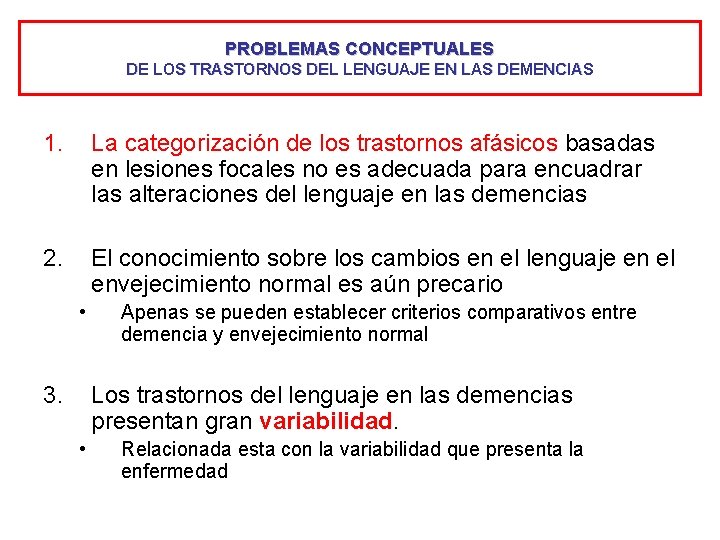 PROBLEMAS CONCEPTUALES
DE LOS TRASTORNOS DEL LENGUAJE EN LAS DEMENCIAS

1. La categorización de los trastornos afásicos basadas en lesiones focales no es adecuada para encuadrar las alteraciones del lenguaje en las demencias

2. El conocimiento sobre los cambios en el lenguaje en el envejecimiento normal es aún precario
• Apenas se pueden establecer criterios comparativos entre demencia y envejecimiento normal

3. Los trastornos del lenguaje en las demencias presentan gran variabilidad.
• Relacionada esta con la variabilidad que presenta la enfermedad